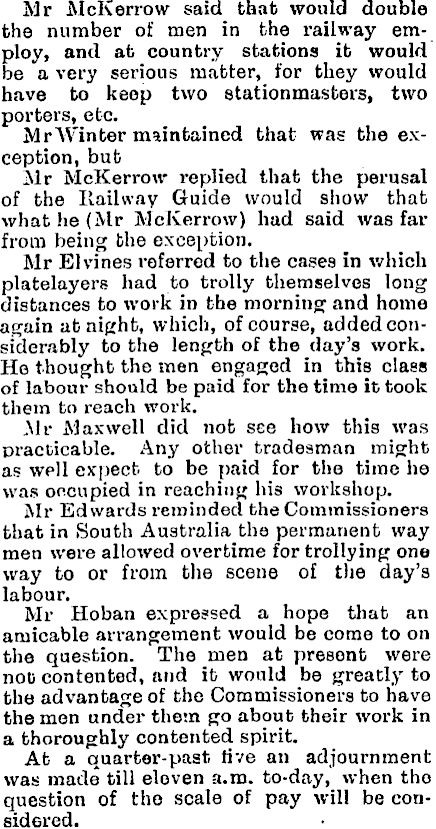 Mr McKerrow said that would double the number of men in the railway employ, and at country stations it would be a very serious matter, for they would have to keep two stationmasters, two porters, etc.

Mr Winter maintained that was the exception, but

Mr McKerrow replied that the perusal of the Railway Guide would show that what he (Mr McKerrow) had said was far from being the exception.

Mr Elvines referred to the cases in which platelayers had to trolly themselves long distances to work in the morning and home again at night, which, of course, added considerably to the length of the day's work. He thought the men engaged in this class of labour should be paid for the time it took them to reach work.

Mr Maxwell did not see how this was practicable. Any other tradesman might as well expect to be paid for the time he was occupied in reaching his workshop.

Mr Edwards reminded the Commissioners that in South Australia the permanent way men were allowed overtime for trollying one way to or from the scene of the day's labour.

Mr Hoban expressed a hope that an amicable arrangement would be come to on the question. The men at present were not contented, and it would be greatly to the advantage of the Commissioners to have the men under them go about their work in a thoroughly contented spirit.

At a quarter-past five an adjournment was made till eleven a.m. to-day, when the question of the scale of pay will be considered.